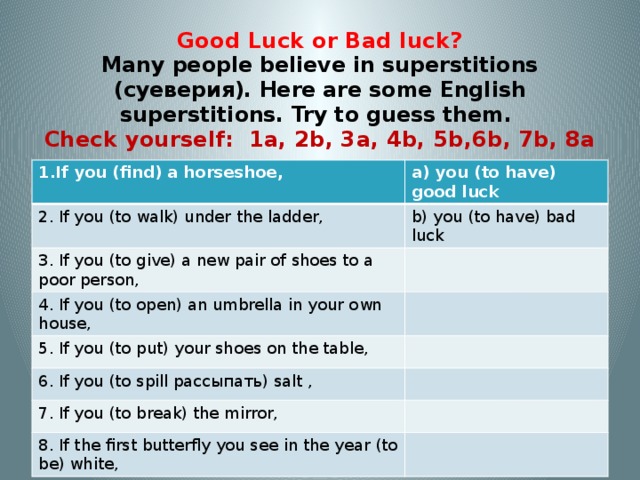 Good Luck or Bad luck?
Many people believe in superstitions (суеверия). Here are some English superstitions. Try to guess them.
Check yourself: 1a, 2b, 3a, 4b, 5b,6b, 7b, 8a

| 1.If you (find) a horseshoe, | a) you (to have) good luck |
|---|---|
| 2. If you (to walk) under the ladder, | b) you (to have) bad luck |
| 3. If you (to give) a new pair of shoes to a poor person, | |
| 4. If you (to open) an umbrella in your own house, | |
| 5. If you (to put) your shoes on the table, | |
| 6. If you (to spill рассыпать) salt , | |
| 7. If you (to break) the mirror, | |
| 8. If the first butterfly you see in the year (to be) white, | |